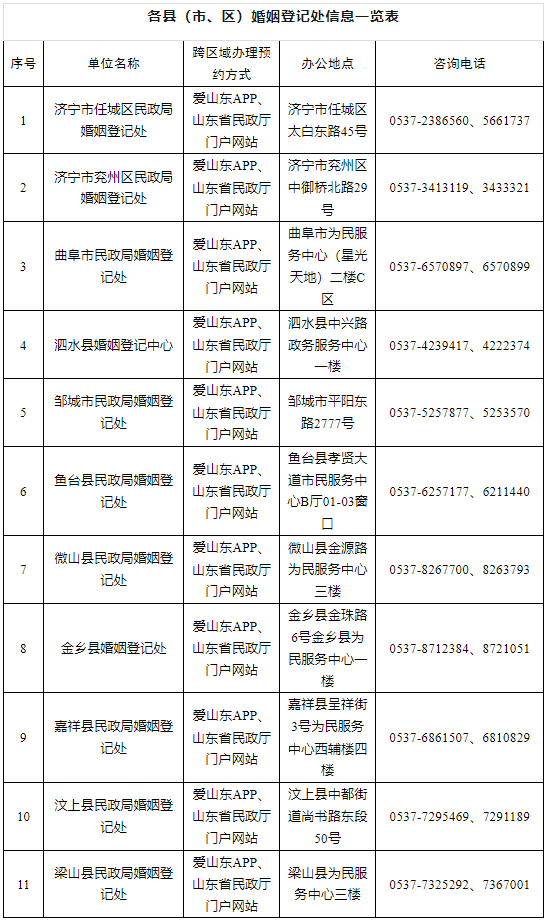 各县（市、区）婚姻登记处信息一览表

| 序号 | 单位名称 | 跨区域办理预约方式 | 办公地点 | 咨询电话 |
|---|---|---|---|---|
| 1 | 济宁市任城区民政局婚姻登记处 | 爱山东APP、山东省民政厅门户网站 | 济宁市任城区太白东路45号 | 0537-2386560、5661737 |
| 2 | 济宁市兖州区民政局婚姻登记处 | 爱山东APP、山东省民政厅门户网站 | 济宁市兖州区中御桥北路29号 | 0537-3413119、3433321 |
| 3 | 曲阜市民政局婚姻登记处 | 爱山东APP、山东省民政厅门户网站 | 曲阜市为民服务中心（星光天地）二楼C区 | 0537-6570897、6570899 |
| 4 | 泗水县婚姻登记中心 | 爱山东APP、山东省民政厅门户网站 | 泗水县中兴路政务服务中心一楼 | 0537-4239417、4222374 |
| 5 | 邹城市民政局婚姻登记处 | 爱山东APP、山东省民政厅门户网站 | 邹城市平阳东路2777号 | 0537-5257877、5253570 |
| 6 | 鱼台县民政局婚姻登记处 | 爱山东APP、山东省民政厅门户网站 | 鱼台县孝贤大道市民服务中心B厅01-03窗口 | 0537-6257177、6211440 |
| 7 | 微山县民政局婚姻登记处 | 爱山东APP、山东省民政厅门户网站 | 微山县金源路为民服务中心三楼 | 0537-8267700、8263793 |
| 8 | 金乡县婚姻登记处 | 爱山东APP、山东省民政厅门户网站 | 金乡县金珠路6号金乡县为民服务中心一楼 | 0537-8712384、8721051 |
| 9 | 嘉祥县民政局婚姻登记处 | 爱山东APP、山东省民政厅门户网站 | 嘉祥县呈祥街3号为民服务中心西辅楼四楼 | 0537-6861507、6810829 |
| 10 | 汶上县民政局婚姻登记处 | 爱山东APP、山东省民政厅门户网站 | 汶上县中都街道尚书路东段50号 | 0537-7295469、7291189 |
| 11 | 梁山县民政局婚姻登记处 | 爱山东APP、山东省民政厅门户网站 | 梁山县为民服务中心三楼 | 0537-7325292、7367001 |